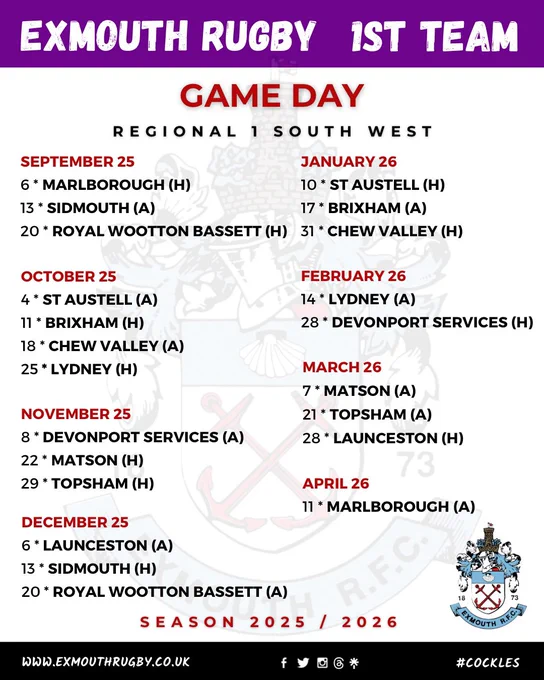 EXMOUTH RUGBY 1ST TEAM

GAME DAY

REGIONAL 1 SOUTH WEST

SEPTEMBER 25
6 * MARLBOROUGH (H)
13 * SIDMOUTH (A)
20 * ROYAL WOOTTON BASSETT (H)

OCTOBER 25
4 * ST AUSTELL (A)
11 * BRIXHAM (H)
18 * CHEW VALLEY (A)
25 * LYDNEY (H)

NOVEMBER 25
8 * DEVONPORT SERVICES (A)
22 * MATSON (H)
29 * TOPSHAM (H)

DECEMBER 25
6 * LAUNCESTON (A)
13 * SIDMOUTH (H)
20 * ROYAL WOOTTON BASSETT (A)

JANUARY 26
10 * ST AUSTELL (H)
17 * BRIXHAM (A)
31 * CHEW VALLEY (H)

FEBRUARY 26
14 * LYDNEY (A)
28 * DEVONPORT SERVICES (H)

MARCH 26
7 * MATSON (A)
21 * TOPSHAM (A)
28 * LAUNCESTON (H)

APRIL 26
11 * MARLBOROUGH (A)

18 73
EXMOUTH R.F.C.

SEASON 2025 / 2026

WWW.EXMOUTHRUGBY.CO.UK

#COCKLES